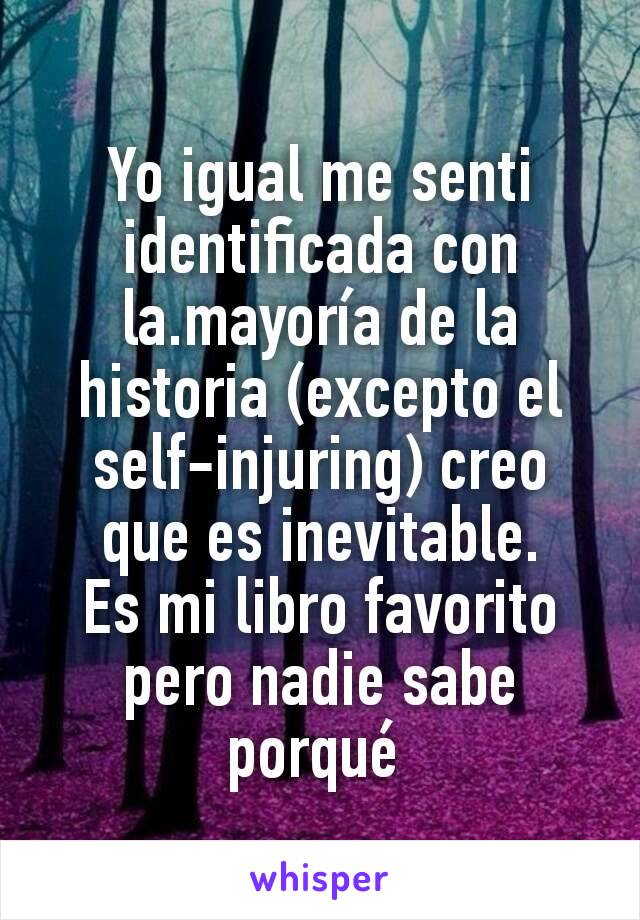 Yo igual me senti identificada con la.mayoría de la historia (excepto el self-injuring) creo que es inevitable. Es mi libro favorito pero nadie sabe porqué

whisper